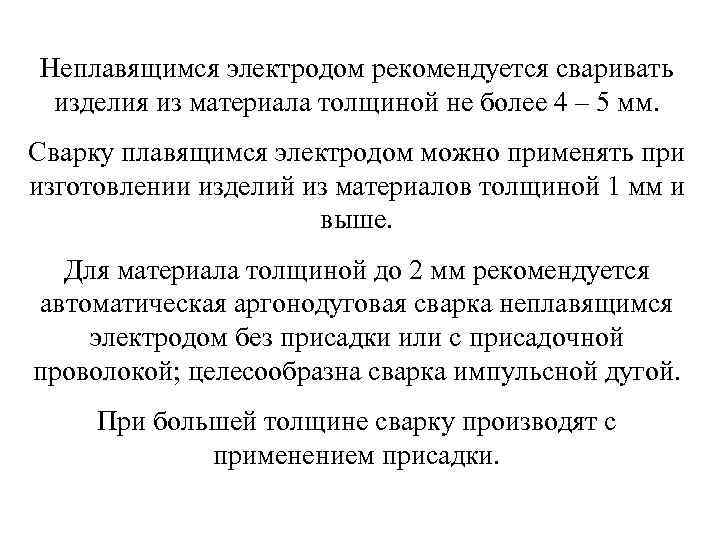 Неплавящимся электродом рекомендуется сваривать изделия из материала толщиной не более 4 – 5 мм.

Сварку плавящимся электродом можно применять при изготовлении изделий из материалов толщиной 1 мм и выше.

Для материала толщиной до 2 мм рекомендуется автоматическая аргонодуговая сварка неплавящимся электродом без присадки или с присадочной проволокой; целесообразна сварка импульсной дугой.

При большей толщине сварку производят с применением присадки.